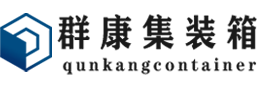 群康集装箱
qunkangcontainer